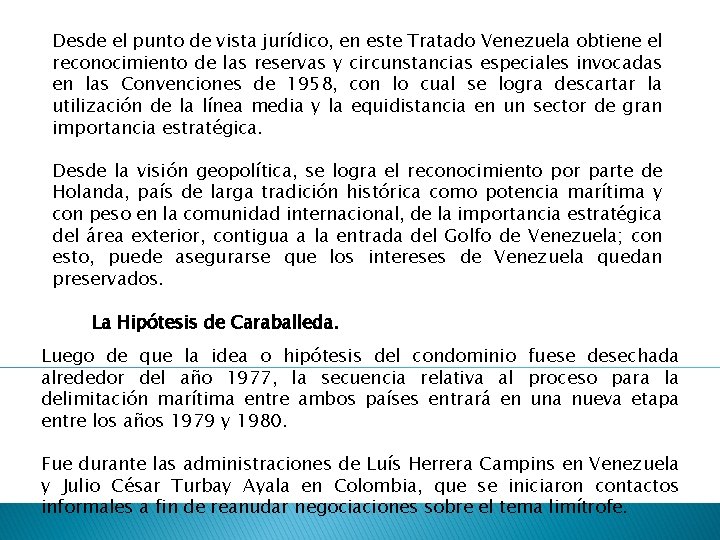 Desde el punto de vista jurídico, en este Tratado Venezuela obtiene el reconocimiento de las reservas y circunstancias especiales invocadas en las Convenciones de 1958, con lo cual se logra descartar la utilización de la línea media y la equidistancia en un sector de gran importancia estratégica.

Desde la visión geopolítica, se logra el reconocimiento por parte de Holanda, país de larga tradición histórica como potencia marítima y con peso en la comunidad internacional, de la importancia estratégica del área exterior, contigua a la entrada del Golfo de Venezuela; con esto, puede asegurarse que los intereses de Venezuela quedan preservados.

La Hipótesis de Caraballeda.

Luego de que la idea o hipótesis del condominio fuese desechada alrededor del año 1977, la secuencia relativa al proceso para la delimitación marítima entre ambos países entrará en una nueva etapa entre los años 1979 y 1980.

Fue durante las administraciones de Luís Herrera Campins en Venezuela y Julio César Turbay Ayala en Colombia, que se iniciaron contactos informales a fin de reanudar negociaciones sobre el tema limítrofe.